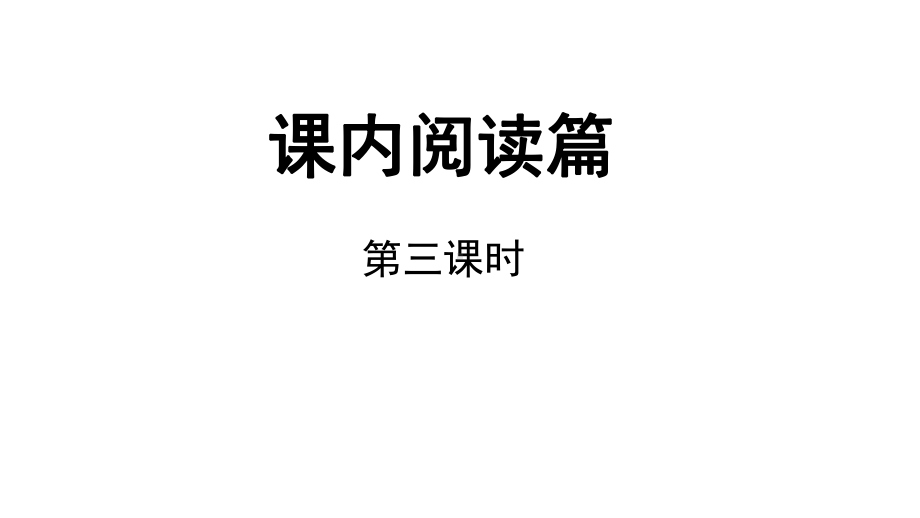 课内阅读篇

第三课时